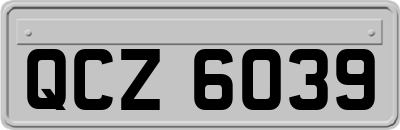 QCZ 6039